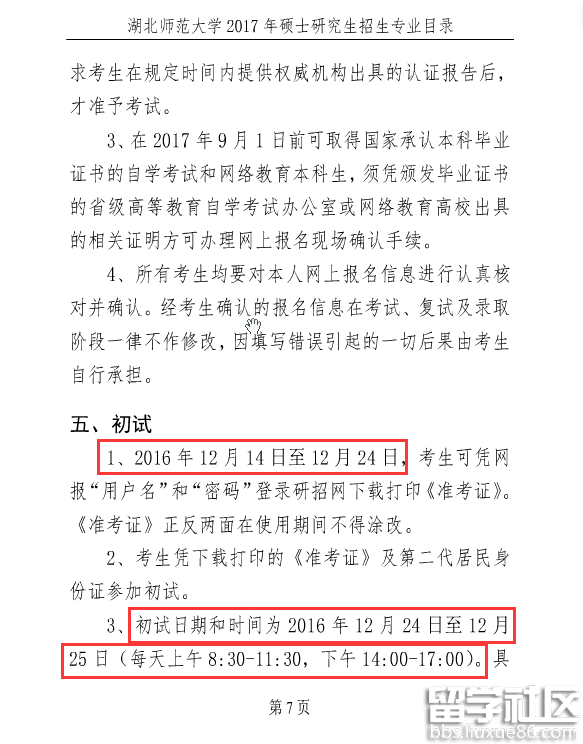 湖北师范大学 2017 年硕士研究生招生专业目录

求考生在规定时间内提供权威机构出具的认证报告后，才准予考试。

3、在 2017 年 9 月 1 日前可取得国家承认本科毕业证书的自学考试和网络教育本科生，须凭颁发毕业证书的省级高等教育自学考试办公室或网络教育高校出具的相关证明方可办理网上报名现场确认手续。

4、所有考生均要对本人网上报名信息进行认真核对并确认。经考生确认的报名信息在考试、复试及录取阶段一律不作修改，因填写错误引起的一切后果由考生自行承担。

五、初试

1、2016 年 12 月 14 日至 12 月 24 日，考生可凭网报“用户名”和“密码”登录研招网下载打印《准考证》。《准考证》正反两面在使用期间不得涂改。

2、考生凭下载打印的《准考证》及第二代居民身份证参加初试。

3、初试日期和时间为 2016 年 12 月 24 日至 12 月 25 日（每天上午 8:30-11:30，下午 14:00-17:00）。具

第 7 页

留学社区
bbs.liuxue86.com